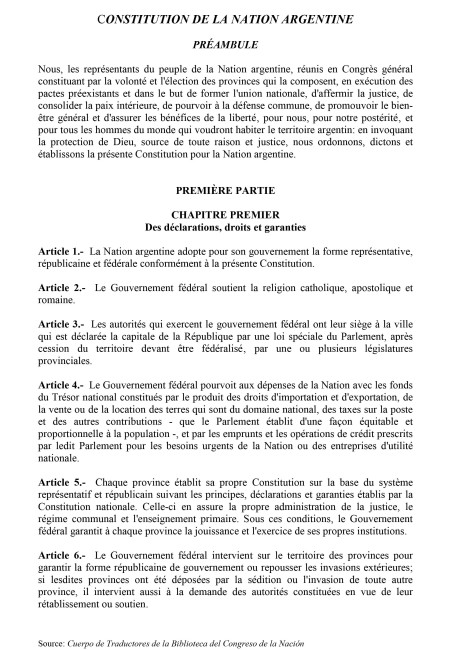 CONSTITUTION DE LA NATION ARGENTINE

PRÉAMBULE

Nous, les représentants du peuple de la Nation argentine, réunis en Congrès général constituant par la volonté et l'élection des provinces qui la composent, en exécution des pactes préexistants et dans le but de former l'union nationale, d'affermir la justice, de consolider la paix intérieure, de pourvoir à la défense commune, de promouvoir le bien-être général et d'assurer les bénéfices de la liberté, pour nous, pour notre postérité, et pour tous les hommes du monde qui voudront habiter le territoire argentin: en invoquant la protection de Dieu, source de toute raison et justice, nous ordonnons, dictons et établissons la présente Constitution pour la Nation argentine.

PREMIÈRE PARTIE

CHAPITRE PREMIER
Des déclarations, droits et garanties

Article 1.- La Nation argentine adopte pour son gouvernement la forme représentative, républicaine et fédérale conformément à la présente Constitution.

Article 2.- Le Gouvernement fédéral soutient la religion catholique, apostolique et romaine.

Article 3.- Les autorités qui exercent le gouvernement fédéral ont leur siège à la ville qui est déclarée la capitale de la République par une loi spéciale du Parlement, après cession du territoire devant être fédéralisé, par une ou plusieurs législatures provinciales.

Article 4.- Le Gouvernement fédéral pourvoit aux dépenses de la Nation avec les fonds du Trésor national constitués par le produit des droits d'importation et d'exportation, de la vente ou de la location des terres qui sont du domaine national, des taxes sur la poste et des autres contributions - que le Parlement établit d'une façon équitable et proportionnelle à la population -, et par les emprunts et les opérations de crédit prescrits par ledit Parlement pour les besoins urgents de la Nation ou des entreprises d'utilité nationale.

Article 5.- Chaque province établit sa propre Constitution sur la base du système représentatif et républicain suivant les principes, déclarations et garanties établis par la Constitution nationale. Celle-ci en assure la propre administration de la justice, le régime communal et l'enseignement primaire. Sous ces conditions, le Gouvernement fédéral garantit à chaque province la jouissance et l'exercice de ses propres institutions.

Article 6.- Le Gouvernement fédéral intervient sur le territoire des provinces pour garantir la forme républicaine de gouvernement ou repousser les invasions extérieures; si lesdites provinces ont été déposées par la sédition ou l'invasion de toute autre province, il intervient aussi à la demande des autorités constituées en vue de leur rétablissement ou soutien.

Source: Cuerpo de Traductores de la Biblioteca del Congreso de la Nación